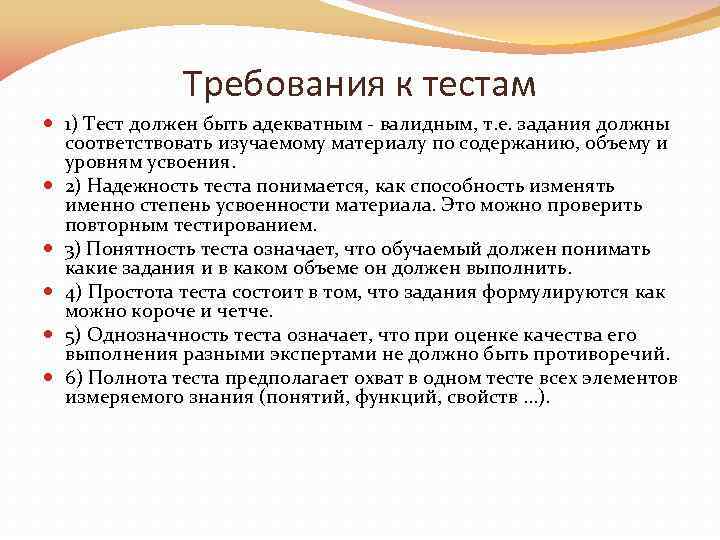 Требования к тестам

1) Тест должен быть адекватным - валидным, т.е. задания должны соответствовать изучаемому материалу по содержанию, объему и уровням усвоения.

2) Надежность теста понимается, как способность изменять именно степень усвоенности материала. Это можно проверить повторным тестированием.

3) Понятность теста означает, что обучаемый должен понимать какие задания и в каком объеме он должен выполнить.

4) Простота теста состоит в том, что задания формулируются как можно короче и четче.

5) Однозначность теста означает, что при оценке качества его выполнения разными экспертами не должно быть противоречий.

6) Полнота теста предполагает охват в одном тесте всех элементов измеряемого знания (понятий, функций, свойств ...).